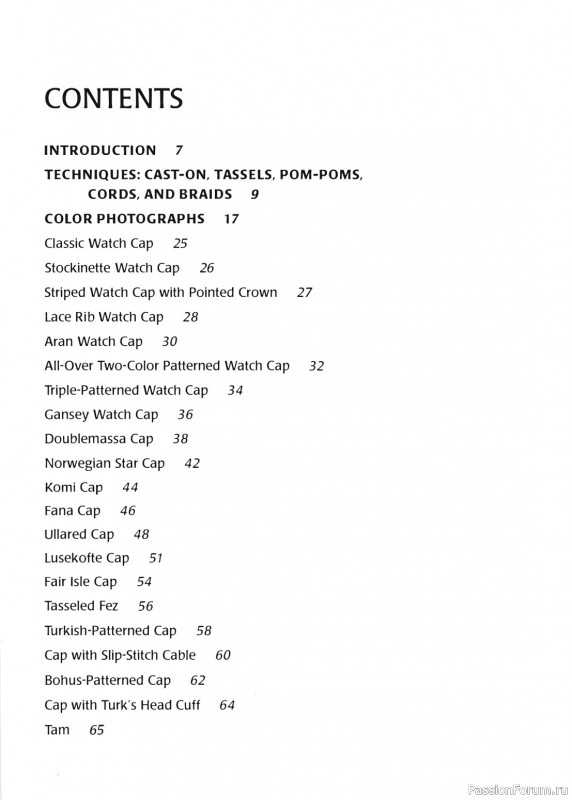 CONTENTS

INTRODUCTION 7

TECHNIQUES: CAST-ON, TASSELS, POM-POMS, CORDS, AND BRAIDS 9

COLOR PHOTOGRAPHS 17

Classic Watch Cap 25

Stockinette Watch Cap 26

Striped Watch Cap with Pointed Crown 27

Lace Rib Watch Cap 28

Aran Watch Cap 30

All-Over Two-Color Patterned Watch Cap 32

Triple-Patterned Watch Cap 34

Gansey Watch Cap 36

Doublemassa Cap 38

Norwegian Star Cap 42

Komi Cap 44

Fana Cap 46

Ullared Cap 48

Lusekofte Cap 51

Fair Isle Cap 54

Tasseled Fez 56

Turkish-Patterned Cap 58

Cap with Slip-Stitch Cable 60

Bohus-Patterned Cap 62

Cap with Turk's Head Cuff 64

Tam 65

PassionForum.ru